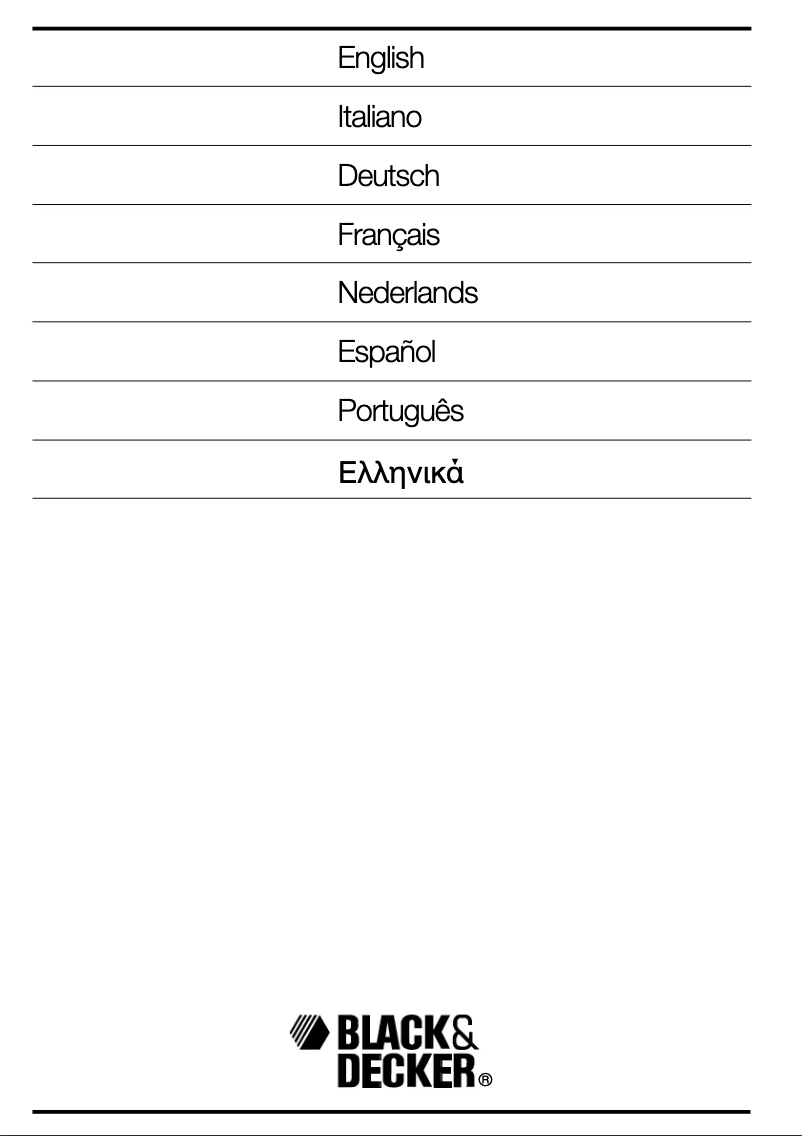 English

Italiano

Deutsch

Français

Nederlands

Español

Português

Ελληνικά

BLACK&
DECKER®